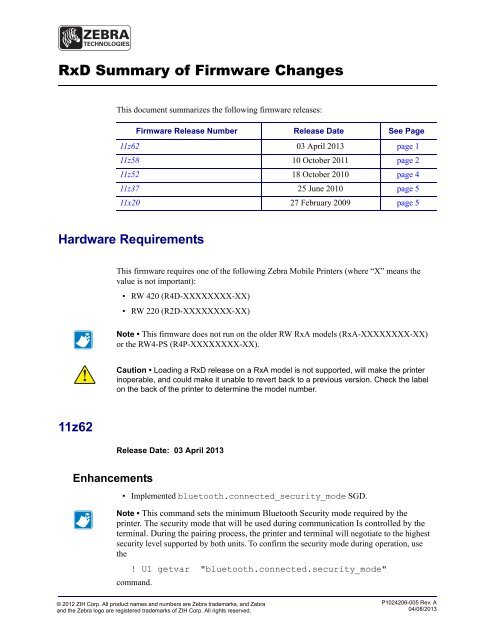 ZEBRA TECHNOLOGIES

RxD Summary of Firmware Changes

This document summarizes the following firmware releases:

| Firmware Release Number | Release Date | See Page |
|---|---|---|
| 11z62 | 03 April 2013 | page 1 |
| 11z58 | 10 October 2011 | page 2 |
| 11z52 | 18 October 2010 | page 4 |
| 11z37 | 25 June 2010 | page 5 |
| 11x20 | 27 February 2009 | page 5 |

Hardware Requirements

This firmware requires one of the following Zebra Mobile Printers (where "X" means the value is not important):

• RW 420 (R4D-XXXXXXXX-XX)
• RW 220 (R2D-XXXXXXXX-XX)

Note • This firmware does not run on the older RW RxA models (RxA-XXXXXXXX-XX) or the RW4-PS (R4P-XXXXXXXX-XX).

Caution • Loading a RxD release on a RxA model is not supported, will make the printer inoperable, and could make it unable to revert back to a previous version. Check the label on the back of the printer to determine the model number.

11z62

Release Date: 03 April 2013

Enhancements

• Implemented bluetooth.connected_security_mode SGD.

Note • This command sets the minimum Bluetooth Security mode required by the printer. The security mode that will be used during communication Is controlled by the terminal. During the pairing process, the printer and terminal will negotiate to the highest security level supported by both units. To confirm the security mode during operation, use the

! U1 getvar "bluetooth.connected.security_mode"

command.

© 2012 ZIH Corp. All product names and numbers are Zebra trademarks, and Zebra and the Zebra logo are registered trademarks of ZIH Corp. All rights reserved.

P1024206-005 Rev. A
04/08/2013